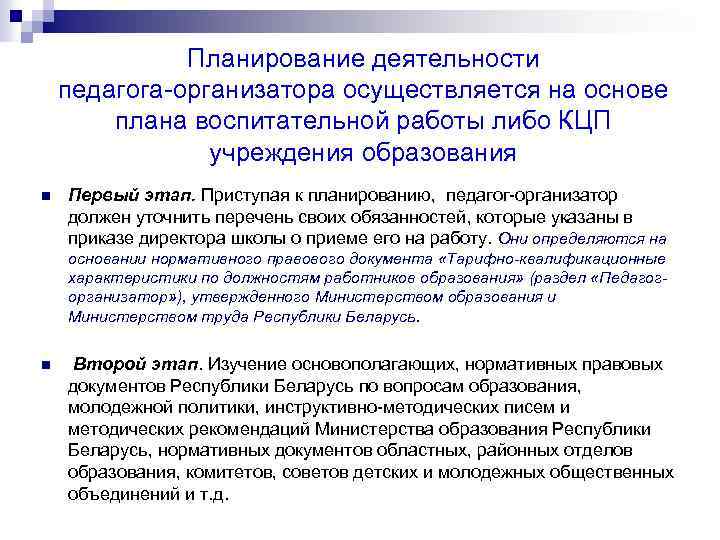 Планирование деятельности педагога-организатора осуществляется на основе плана воспитательной работы либо КЦП учреждения образования

Первый этап. Приступая к планированию, педагог-организатор должен уточнить перечень своих обязанностей, которые указаны в приказе директора школы о приеме его на работу. Они определяются на основании нормативного правового документа «Тарифно-квалификационные характеристики по должностям работников образования» (раздел «Педагог-организатор»), утвержденного Министерством образования и Министерством труда Республики Беларусь.

Второй этап. Изучение основополагающих, нормативных правовых документов Республики Беларусь по вопросам образования, молодежной политики, инструктивно-методических писем и методических рекомендаций Министерства образования Республики Беларусь, нормативных документов областных, районных отделов образования, комитетов, советов детских и молодежных общественных объединений и т.д.